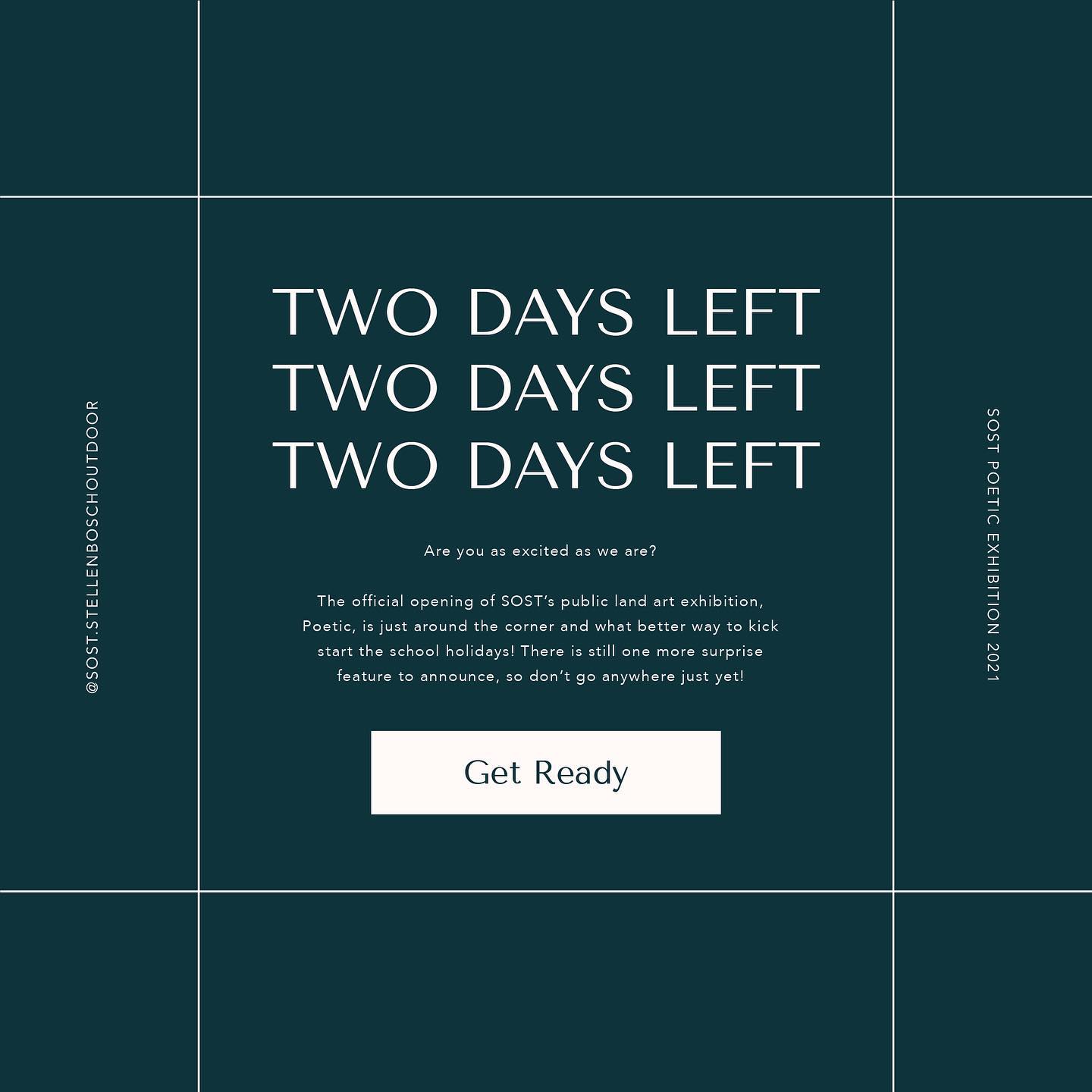 @SOST.STELLENBOSCHOUTDOOR

TWO DAYS LEFT
TWO DAYS LEFT
TWO DAYS LEFT

Are you as excited as we are?

The official opening of SOST's public land art exhibition, Poetic, is just around the corner and what better way to kick start the school holidays! There is still one more surprise feature to announce, so don't go anywhere just yet!

Get Ready

SOST POETIC EXHIBITION 2021